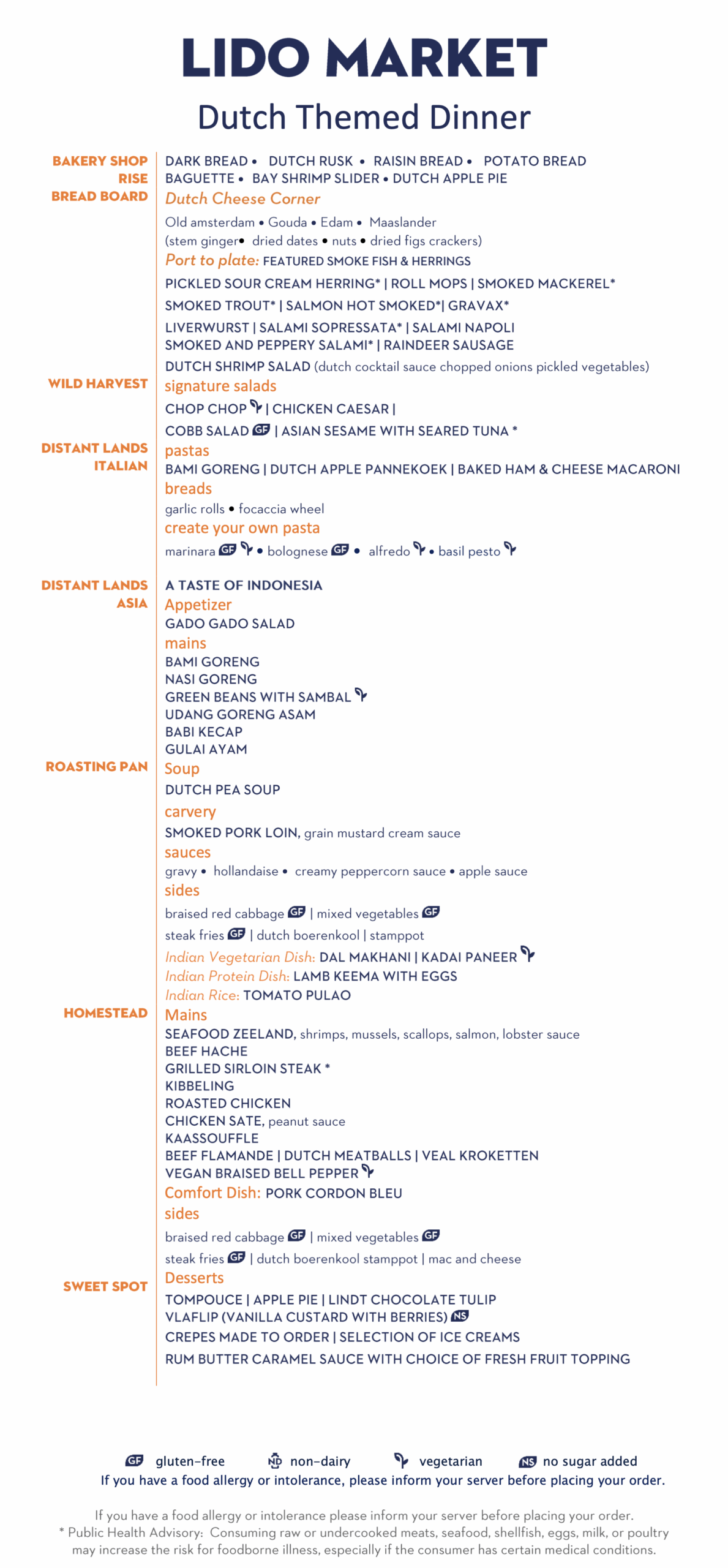 LIDO MARKET

Dutch Themed Dinner

BAKERY SHOP RISE BREAD BOARD

DARK BREAD • DUTCH RUSK • RAISIN BREAD • POTATO BREAD
BAGUETTE • BAY SHRIMP SLIDER • DUTCH APPLE PIE

Dutch Cheese Corner
Old amsterdam • Gouda • Edam • Maaslander
(stem ginger• dried dates • nuts • dried figs crackers)
Port to plate: FEATURED SMOKE FISH & HERRINGS
PICKLED SOUR CREAM HERRING* | ROLL MOPS | SMOKED MACKEREL*
SMOKED TROUT* | SALMON HOT SMOKED*| GRAVAX*
LIVERWURST | SALAMI SOPRESSATA* | SALAMI NAPOLI
SMOKED AND PEPPERY SALAMI* | RAINDEER SAUSAGE
DUTCH SHRIMP SALAD (dutch cocktail sauce chopped onions pickled vegetables)

WILD HARVEST

signature salads
CHOP CHOP | CHICKEN CAESAR |
COBB SALAD GF | ASIAN SESAME WITH SEARED TUNA *

DISTANT LANDS ITALIAN

pastas
BAMI GORENG | DUTCH APPLE PANNEKOEK | BAKED HAM & CHEESE MACARONI
breads
garlic rolls • focaccia wheel
create your own pasta
marinara GF • bolognese GF • alfredo • basil pesto

DISTANT LANDS ASIA

A TASTE OF INDONESIA
Appetizer
GADO GADO SALAD
mains
BAMI GORENG
NASI GORENG
GREEN BEANS WITH SAMBAL
UDANG GORENG ASAM
BABI KECAP
GULAI AYAM

ROASTING PAN

Soup
DUTCH PEA SOUP
carvery
SMOKED PORK LOIN, grain mustard cream sauce
sauces
gravy • hollandaise • creamy peppercorn sauce • apple sauce
sides
braised red cabbage GF | mixed vegetables GF
steak fries GF | dutch boerenkool | stamppot
Indian Vegetarian Dish: DAL MAKHANI | KADAI PANEER
Indian Protein Dish: LAMB KEEMA WITH EGGS
Indian Rice: TOMATO PULAO

HOMESTEAD

Mains
SEAFOOD ZEELAND, shrimps, mussels, scallops, salmon, lobster sauce
BEEF HACHE
GRILLED SIRLOIN STEAK *
KIBBELING
ROASTED CHICKEN
CHICKEN SATE, peanut sauce
KAASSOUFFLE
BEEF FLAMANDE | DUTCH MEATBALLS | VEAL KROKETTEN
VEGAN BRAISED BELL PEPPER
Comfort Dish: PORK CORDON BLEU
sides
braised red cabbage GF | mixed vegetables GF
steak fries GF | dutch boerenkool stamppot | mac and cheese

SWEET SPOT

Desserts
TOMPOUCE | APPLE PIE | LINDT CHOCOLATE TULIP
VLAFLIP (VANILLA CUSTARD WITH BERRIES) NS
CREPES MADE TO ORDER | SELECTION OF ICE CREAMS
RUM BUTTER CARAMEL SAUCE WITH CHOICE OF FRESH FRUIT TOPPING

GF gluten-free ND non-dairy vegetarian NS no sugar added
If you have a food allergy or intolerance, please inform your server before placing your order.

If you have a food allergy or intolerance please inform your server before placing your order.
* Public Health Advisory: Consuming raw or undercooked meats, seafood, shellfish, eggs, milk, or poultry may increase the risk for foodborne illness, especially if the consumer has certain medical conditions.